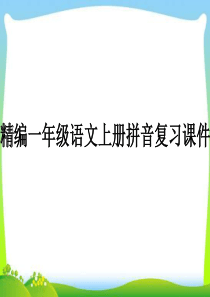 精编一年级语文上册拼音复习课件